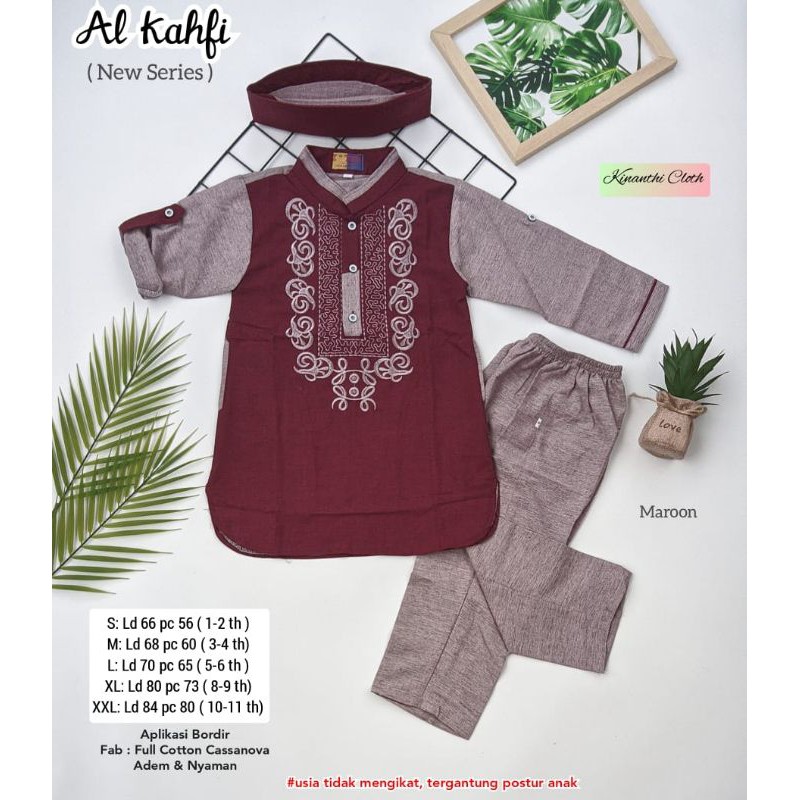 Al kahfi
( New Series )

Kinanthi Cloth

love

Maroon

S: Ld 66 pc 56 ( 1-2 th )
M: Ld 68 pc 60 ( 3-4 th)
L: Ld 70 pc 65 ( 5-6 th )
XL: Ld 80 pc 73 ( 8-9 th)
XXL: Ld 84 pc 80 ( 10-11 th)

Aplikasi Bordir
Fab : Full Cotton Cassanova
Adem & Nyaman

#usia tidak mengikat, tergantung postur anak